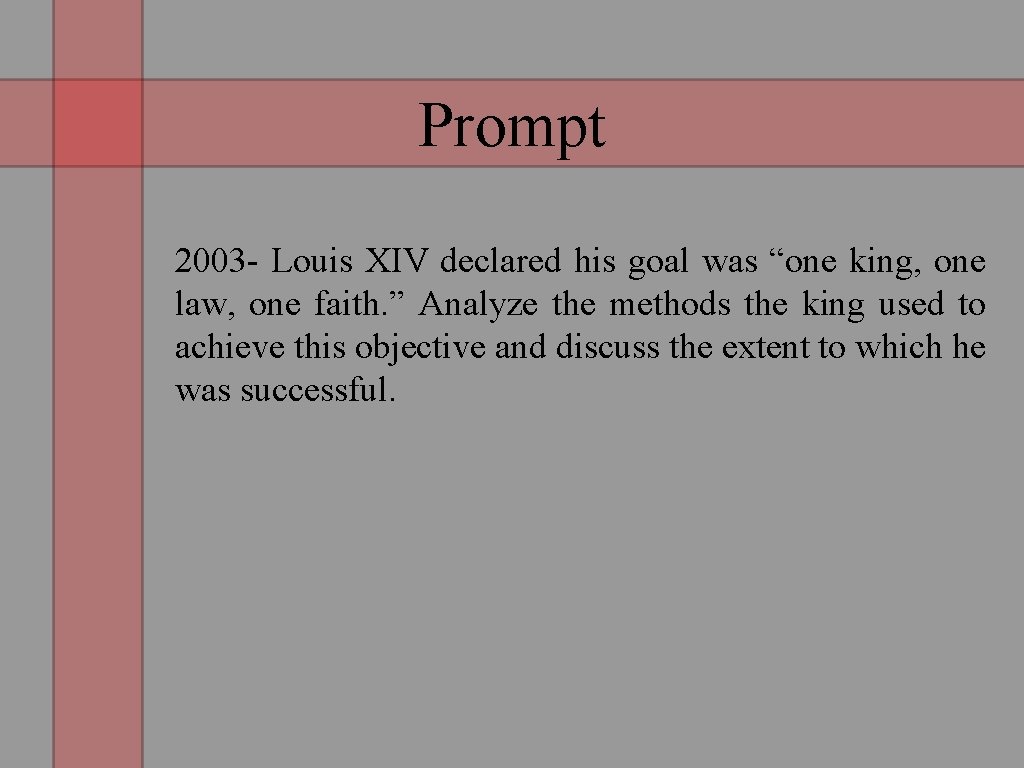 Prompt

2003- Louis XIV declared his goal was “one king, one law, one faith.” Analyze the methods the king used to achieve this objective and discuss the extent to which he was successful.